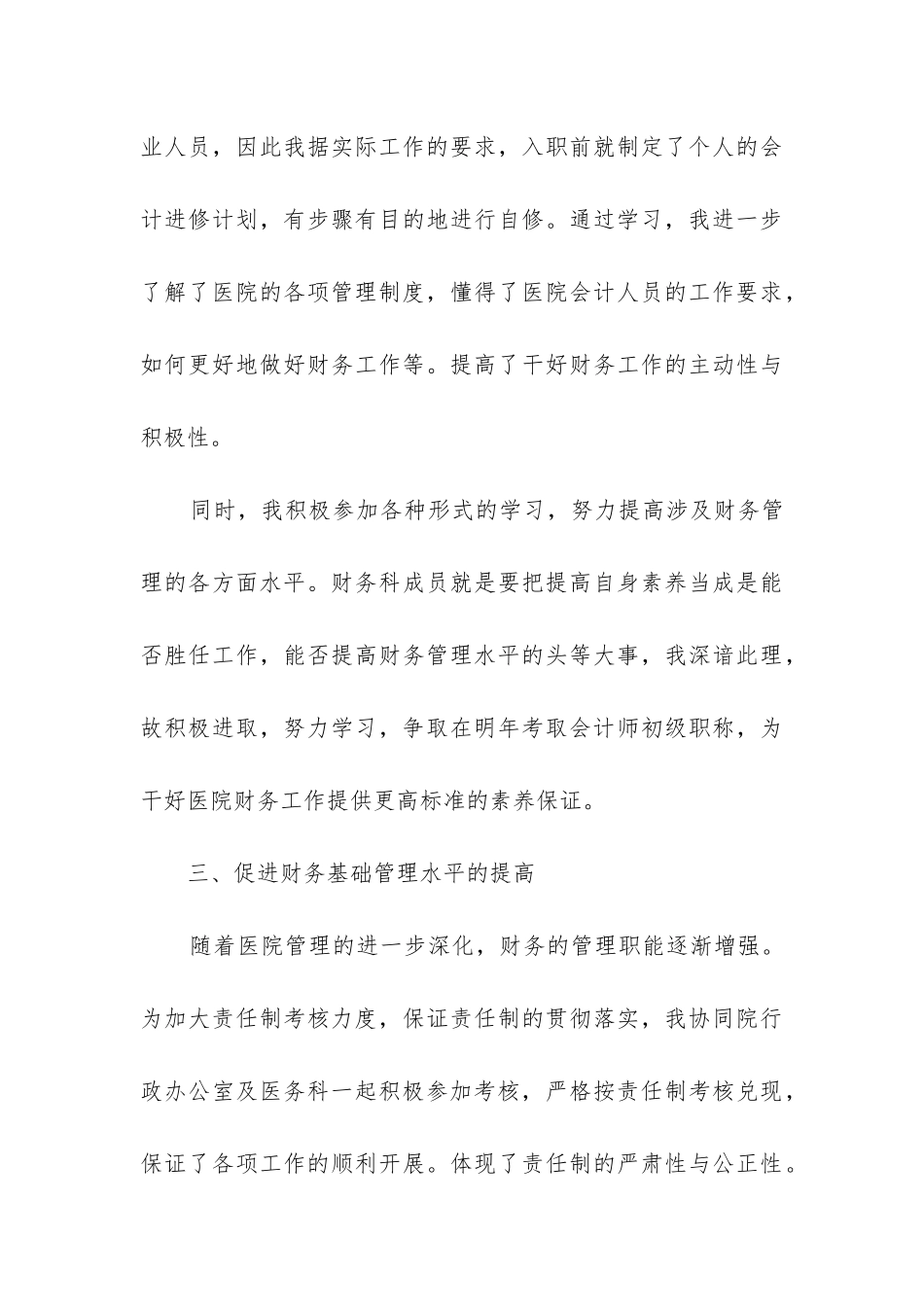 业人员，因此我据实际工作的要求，入职前就制定了个人的会计进修计划，有步骤有目的地进行自修。通过学习，我进一步了解了医院的各项管理制度，懂得了医院会计人员的工作要求，如何更好地做好财务工作等。提高了干好财务工作的主动性与积极性。

同时，我积极参加各种形式的学习，努力提高涉及财务管理的各方面水平。财务科成员就是要把提高自身素养当成是能否胜任工作，能否提高财务管理水平的头等大事，我深谙此理，故积极进取，努力学习，争取在明年考取会计师初级职称，为干好医院财务工作提供更高标准的素养保证。

三、促进财务基础管理水平的提高

随着医院管理的进一步深化，财务的管理职能逐渐增强。为加大责任制考核力度，保证责任制的贯彻落实，我协同院行政办公室及医务科一起积极参加考核，严格按责任制考核兑现，保证了各项工作的顺利开展。体现了责任制的严肃性与公正性。